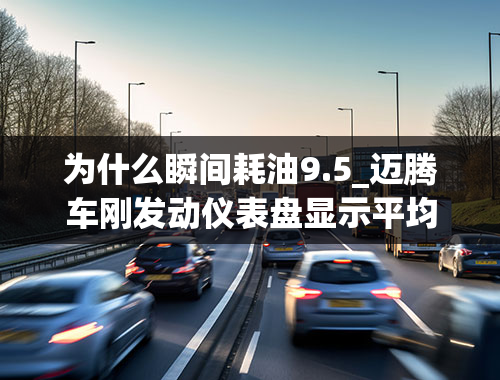 为什么瞬间耗油9.5_迈腾车刚发动仪表盘显示平均